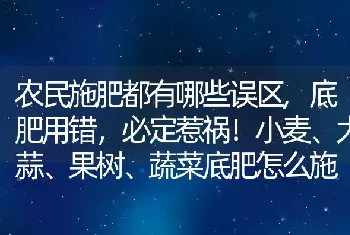 农民施肥都有哪些误区，底肥用错，必定惹祸！小麦、大蒜、果树、蔬菜底肥怎么施